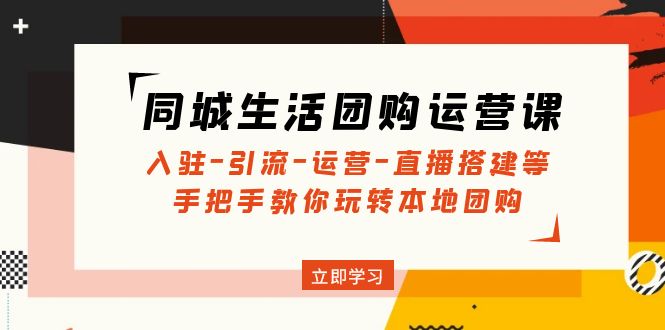 同城生活团购运营课

入驻-引流-运营-直播搭建等
手把手教你玩转本地团购

立即学习